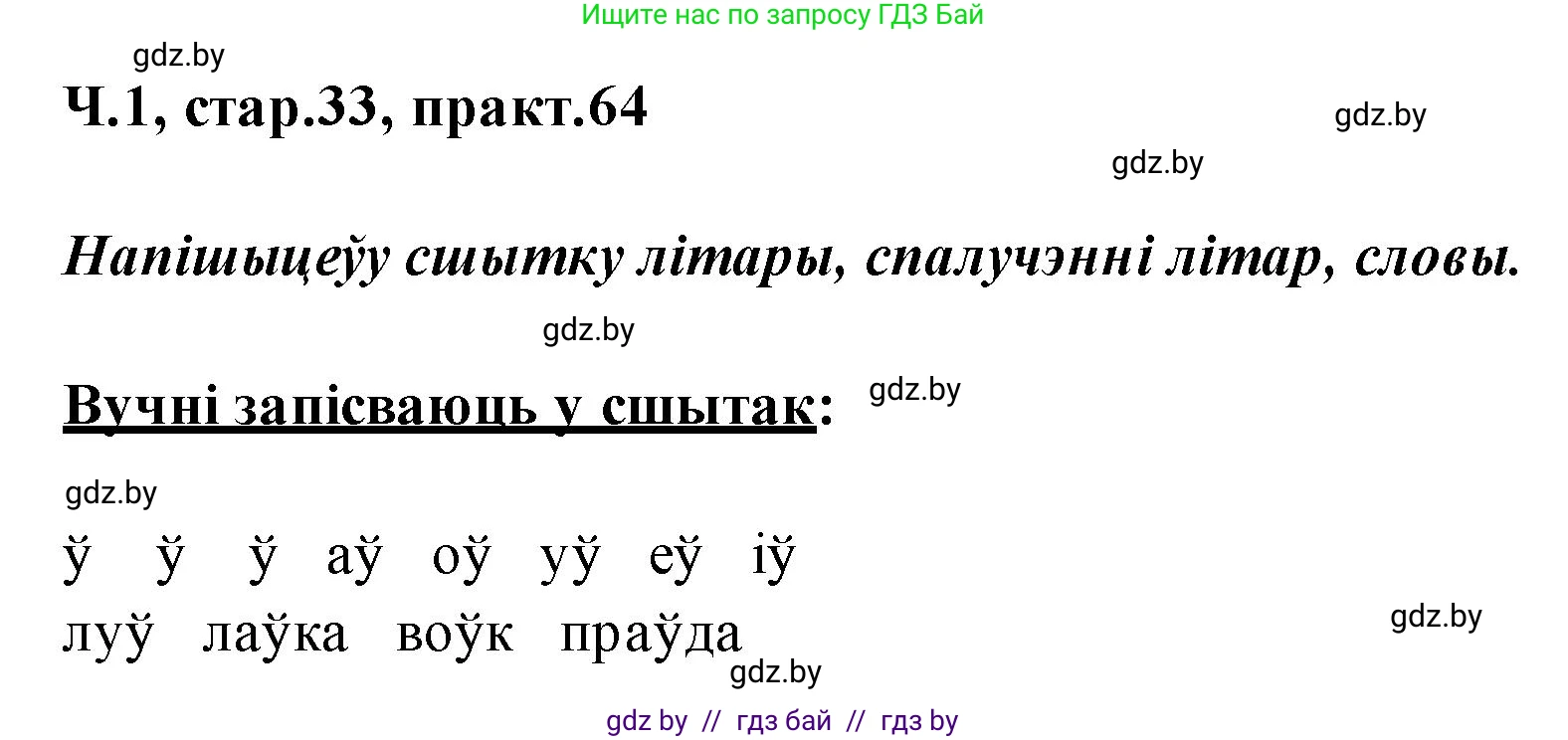 Ищите нас по запросу ГДЗ Бай

gdz.by

Ч.1, стар.33, практ.64

gdz.by

gdz.by

Напішыцеўу сшытку літары, спалучэнні літар, словы.

gdz.by

Вучні запісваюць у сшытак:

gdz.by

gdz.by

ў ў ў аў оў уў еў іў

луў лаўка воўк праўда

gdz.by

gdz.by

gdz by // гдз бай // гдз by